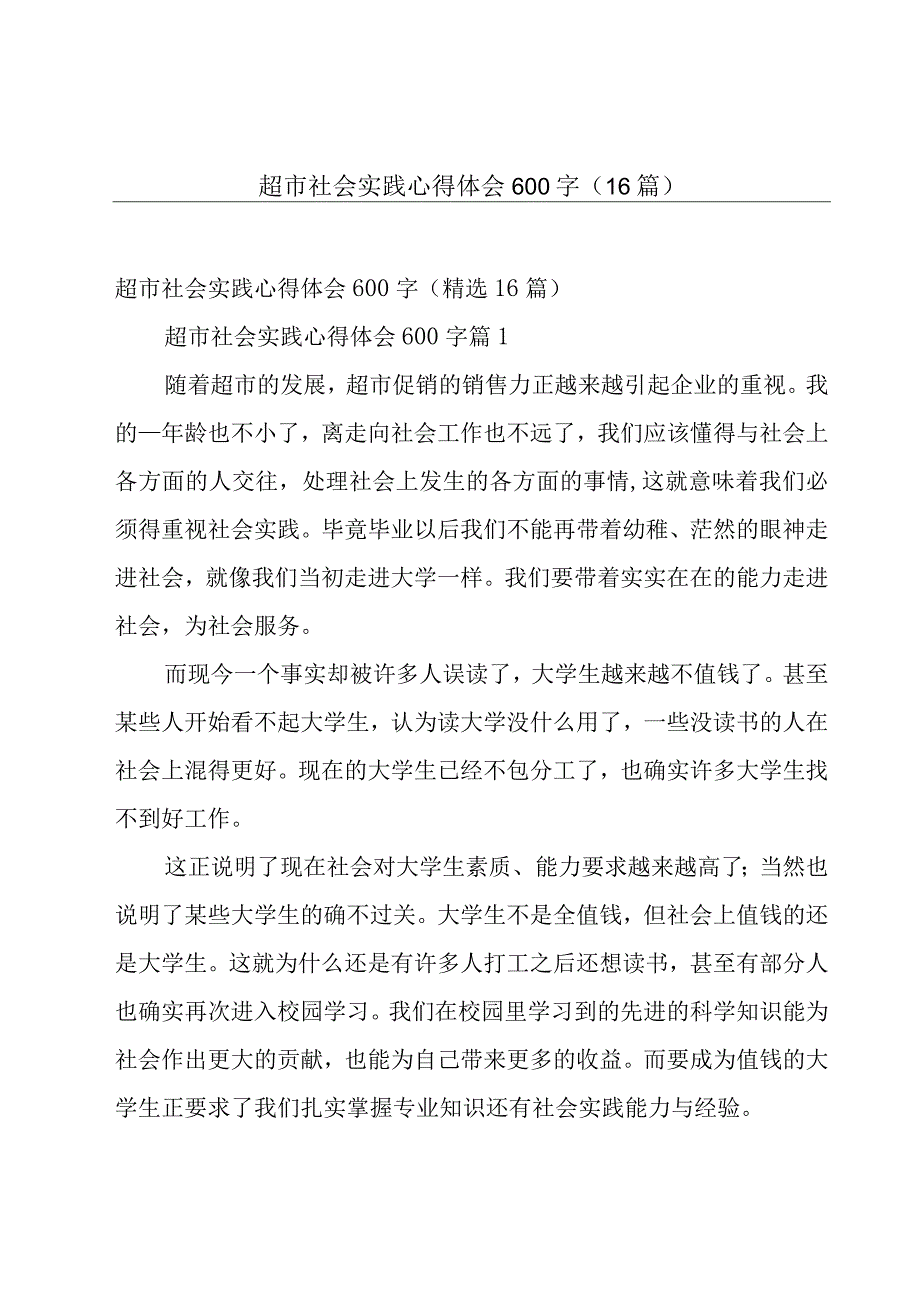 超市社会实践心得体会600字（16篇）

超市社会实践心得体会600字（精选16篇）

超市社会实践心得体会600字篇1

随着超市的发展，超市促销的销售力正越来越引起企业的重视。我的一年龄也不小了，离走向社会工作也不远了，我们应该懂得与社会上各方面的人交往，处理社会上发生的各方面的事情,这就意味着我们必须得重视社会实践。毕竟毕业以后我们不能再带着幼稚、茫然的眼神走进社会，就像我们当初走进大学一样。我们要带着实实在在的能力走进社会，为社会服务。

而现今一个事实却被许多人误读了，大学生越来越不值钱了。甚至某些人开始看不起大学生，认为读大学没什么用了，一些没读书的人在社会上混得更好。现在的大学生已经不包分工了，也确实许多大学生找不到好工作。

这正说明了现在社会对大学生素质、能力要求越来越高了；当然也说明了某些大学生的确不过关。大学生不是全值钱，但社会上值钱的还是大学生。这就为什么还是有许多人打工之后还想读书，甚至有部分人也确实再次进入校园学习。我们在校园里学习到的先进的科学知识能为社会作出更大的贡献，也能为自己带来更多的收益。而要成为值钱的大学生正要求了我们扎实掌握专业知识还有社会实践能力与经验。